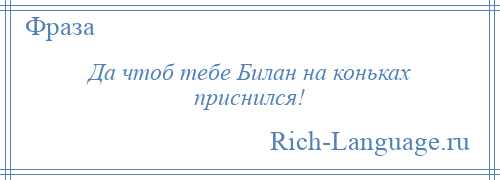 Фраза

Да чтоб тебе Билан на коньках приснился!

Rich-Language.ru